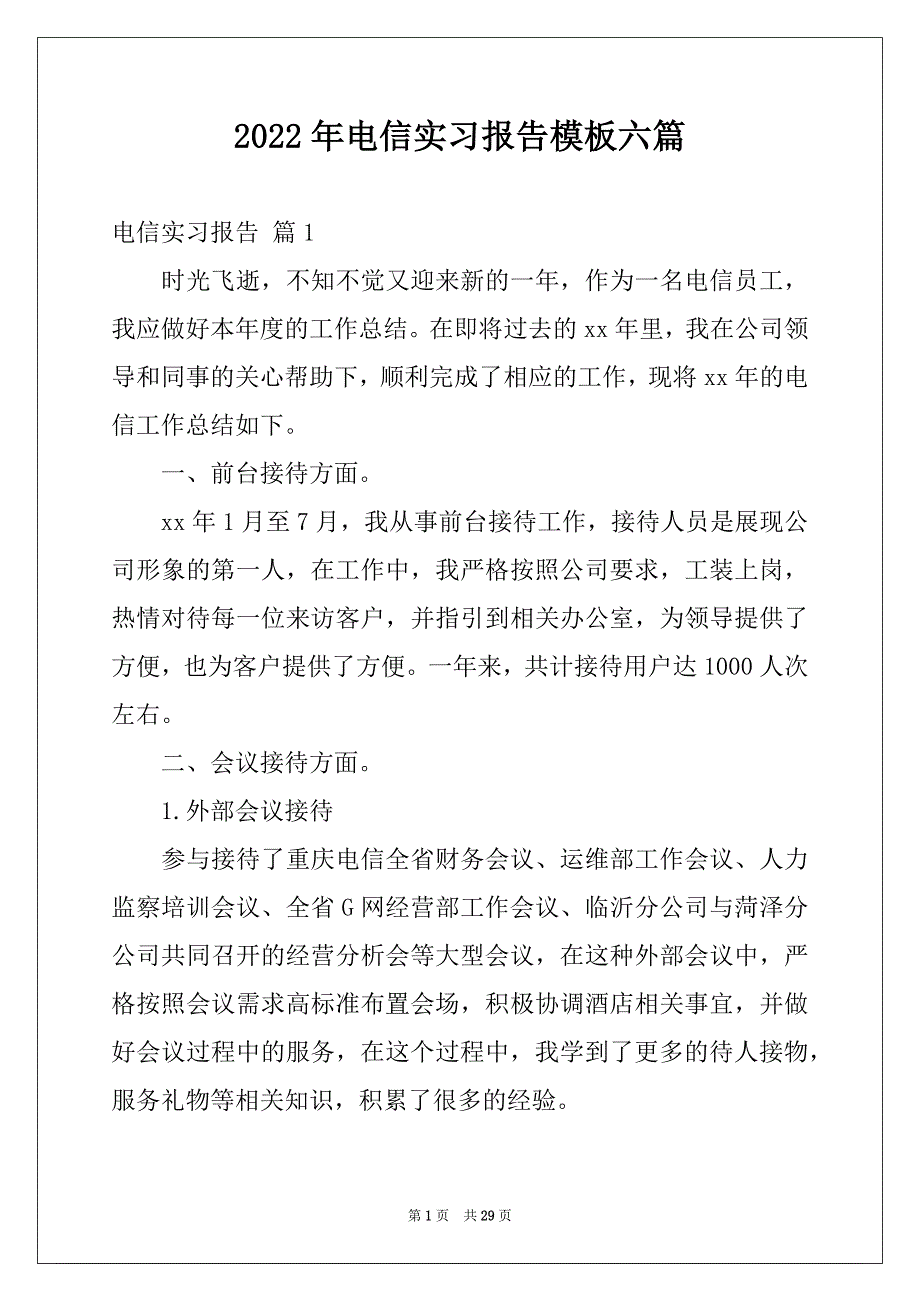 2022年电信实习报告模板六篇

电信实习报告 篇1

时光飞逝，不知不觉又迎来新的一年，作为一名电信员工，我应做好本年度的工作总结。在即将过去的xx年里，我在公司领导和同事的关心帮助下，顺利完成了相应的工作，现将xx年的电信工作总结如下。

一、前台接待方面。

xx年1月至7月，我从事前台接待工作，接待人员是展现公司形象的第一人，在工作中，我严格按照公司要求，工装上岗，热情对待每一位来访客户，并指引到相关办公室，为领导提供了方便，也为客户提供了方便。一年来，共计接待用户达1000人次左右。

二、会议接待方面。

1.外部会议接待

参与接待了重庆电信全省财务会议、运维部工作会议、人力监察培训会议、全省G网经营部工作会议、临沂分公司与菏泽分公司共同召开的经营分析会等大型会议，在这种外部会议中，严格按照会议需求高标准布置会场，积极协调酒店相关事宜，并做好会议过程中的服务，在这个过程中，我学到了更多的待人接物，服务礼物等相关知识，积累了很多的经验。

第1页 共29页